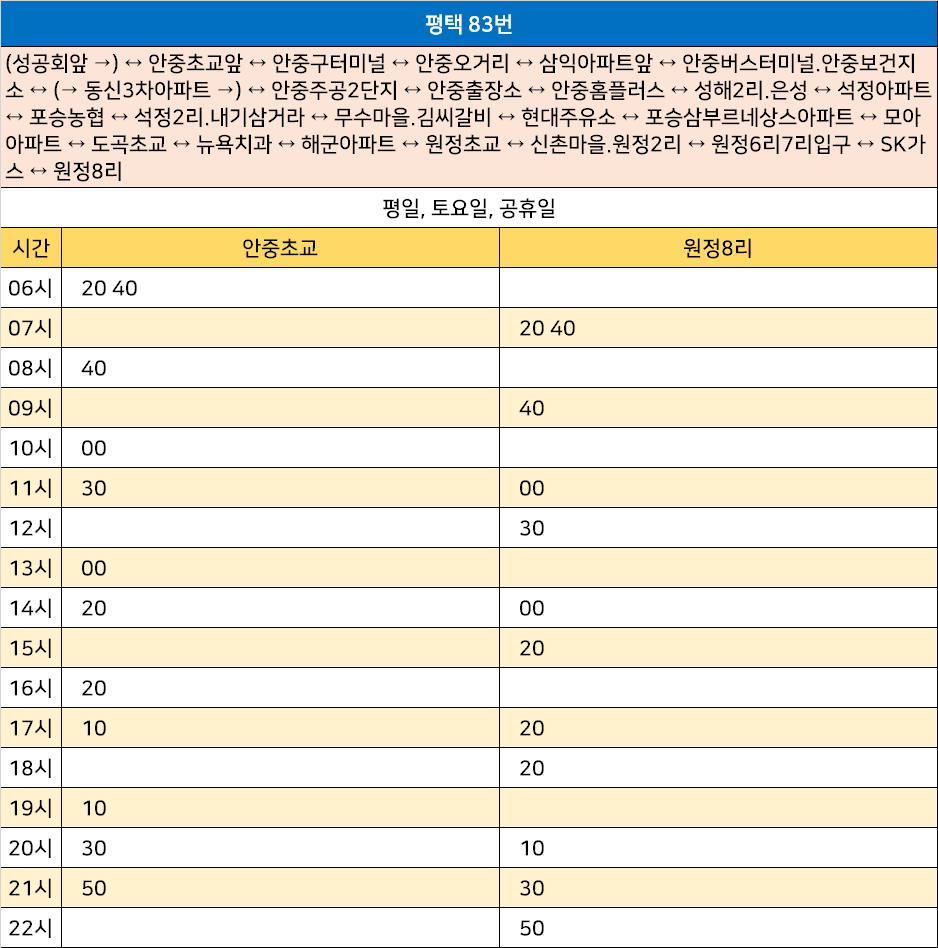 평택 83번

(성공회앞 →) ↔ 안중초교앞 ↔ 안중구터미널 ↔ 안중오거리 ↔ 삼익아파트앞 ↔ 안중버스터미널.안중보건지소 ↔ (→ 동신3차아파트 →) ↔ 안중주공2단지 ↔ 안중출장소 ↔ 안중홈플러스 ↔ 성해2리.은성 ↔ 석정아파트 ↔ 포승농협 ↔ 석정2리.내기삼거라 ↔ 무수마을.김씨갈비 ↔ 현대주유소 ↔ 포승삼부르네상스아파트 ↔ 모아아파트 ↔ 도곡초교 ↔ 뉴욕치과 ↔ 해군아파트 ↔ 원정초교 ↔ 신촌마을.원정2리 ↔ 원정6리7리입구 ↔ SK가스 ↔ 원정8리

평일, 토요일, 공휴일

| 시간 | 안중초교 | 원정8리 |
|---|---|---|
| 06시 | 20 40 | |
| 07시 | | 20 40 |
| 08시 | 40 | |
| 09시 | | 40 |
| 10시 | 00 | |
| 11시 | 30 | 00 |
| 12시 | | 30 |
| 13시 | 00 | |
| 14시 | 20 | 00 |
| 15시 | | 20 |
| 16시 | 20 | |
| 17시 | 10 | 20 |
| 18시 | | 20 |
| 19시 | 10 | |
| 20시 | 30 | 10 |
| 21시 | 50 | 30 |
| 22시 | | 50 |